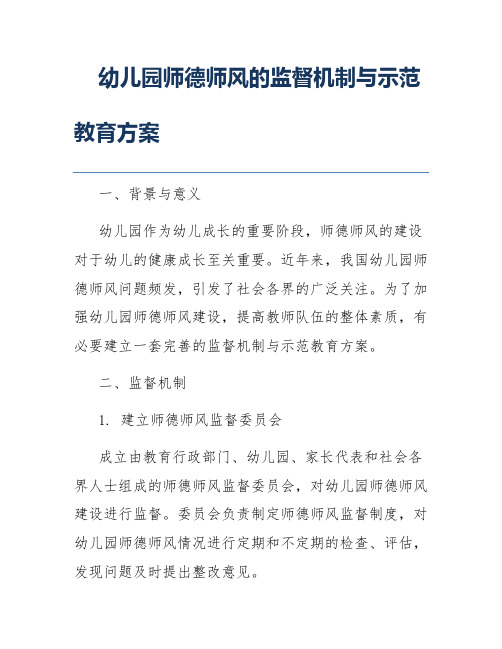 幼儿园师德师风的监督机制与示范教育方案

一、背景与意义

幼儿园作为幼儿成长的重要阶段，师德师风的建设对于幼儿的健康成长至关重要。近年来，我国幼儿园师德师风问题频发，引发了社会各界的广泛关注。为了加强幼儿园师德师风建设，提高教师队伍的整体素质，有必要建立一套完善的监督机制与示范教育方案。

二、监督机制

1. 建立师德师风监督委员会

成立由教育行政部门、幼儿园、家长代表和社会各界人士组成的师德师风监督委员会，对幼儿园师德师风建设进行监督。委员会负责制定师德师风监督制度，对幼儿园师德师风情况进行定期和不定期的检查、评估，发现问题及时提出整改意见。